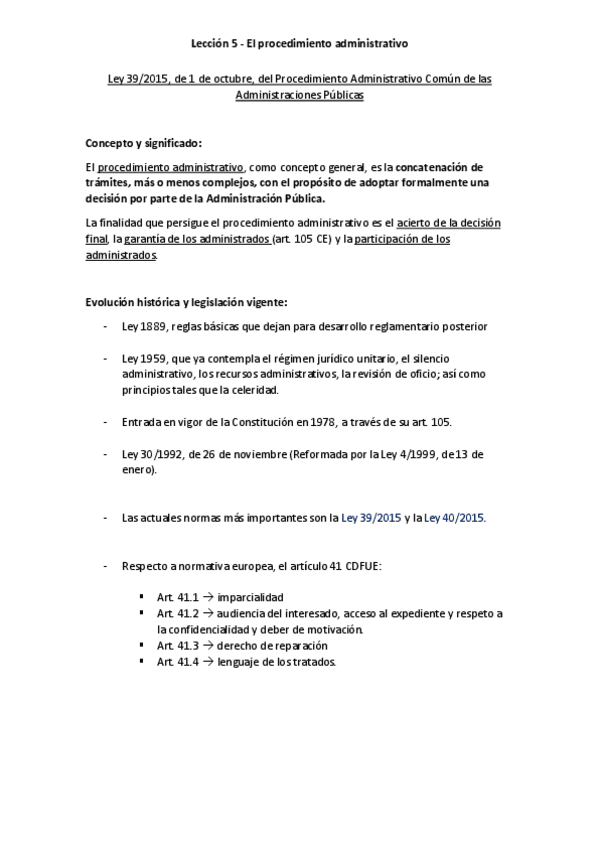 Lección 5 - El procedimiento administrativo

Ley 39/2015, de 1 de octubre, del Procedimiento Administrativo Común de las Administraciones Públicas

Concepto y significado:

El procedimiento administrativo, como concepto general, es la concatenación de trámites, más o menos complejos, con el propósito de adoptar formalmente una decisión por parte de la Administración Pública.

La finalidad que persigue el procedimiento administrativo es el acierto de la decisión final, la garantía de los administrados (art. 105 CE) y la participación de los administrados.

Evolución histórica y legislación vigente:

- Ley 1889, reglas básicas que dejan para desarrollo reglamentario posterior

- Ley 1959, que ya contempla el régimen jurídico unitario, el silencio administrativo, los recursos administrativos, la revisión de oficio; así como principios tales que la celeridad.

- Entrada en vigor de la Constitución en 1978, a través de su art. 105.

- Ley 30/1992, de 26 de noviembre (Reformada por la Ley 4/1999, de 13 de enero).

- Las actuales normas más importantes son la Ley 39/2015 y la Ley 40/2015.

- Respecto a normativa europea, el artículo 41 CDFUE:

▪ Art. 41.1 → imparcialidad
▪ Art. 41.2 → audiencia del interesado, acceso al expediente y respeto a la confidencialidad y deber de motivación.
▪ Art. 41.3 → derecho de reparación
▪ Art. 41.4 → lenguaje de los tratados.